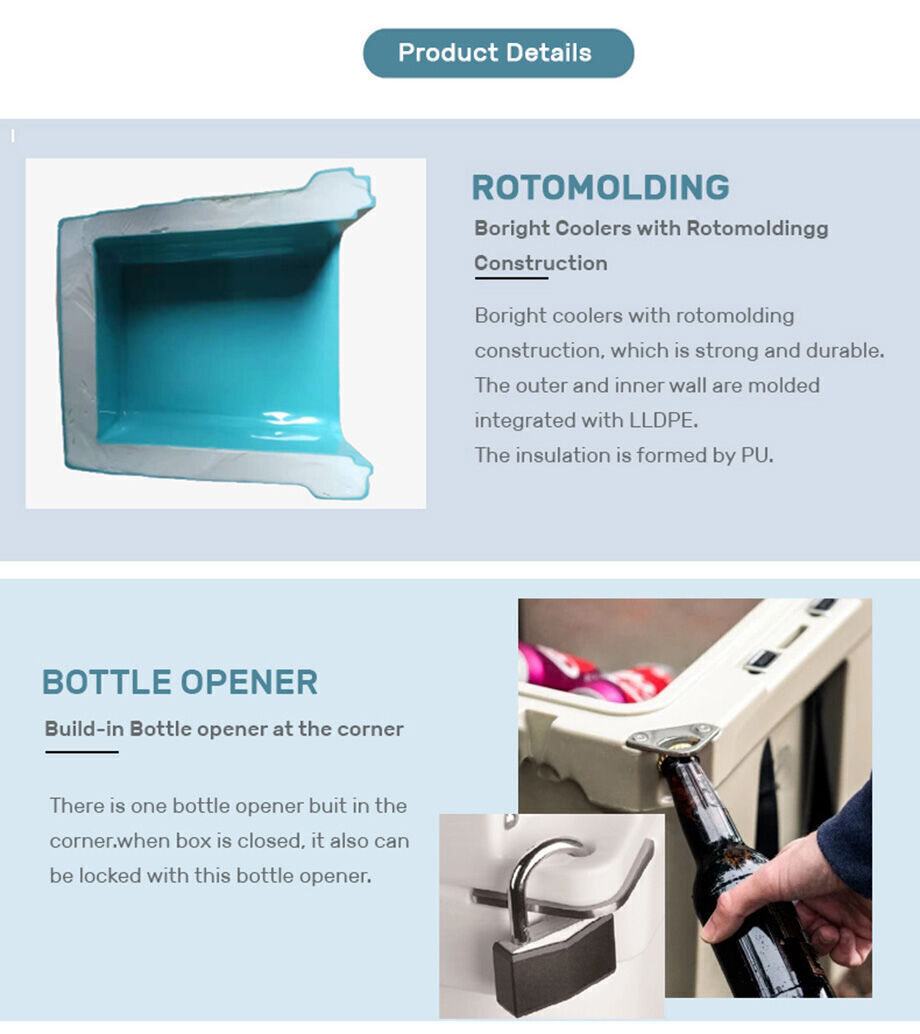 Product Details

ROTOMOLDING

Boright Coolers with Rotomoldingg Construction

Boright coolers with rotomolding construction, which is strong and durable. The outer and inner wall are molded integrated with LLDPE.
The insulation is formed by PU.

BOTTLE OPENER

Build-in Bottle opener at the corner

There is one bottle opener buit in the corner.when box is closed, it also can be locked with this bottle opener.